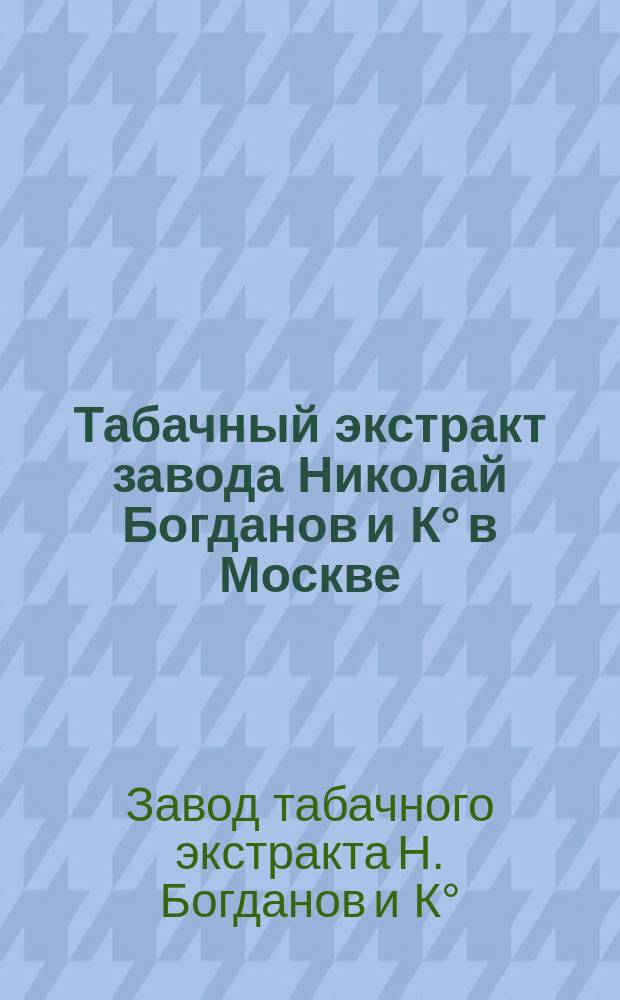 Табачный экстракт завода Николай Богданов и К° в Москве

Завод табачного экстракта Н. Богданов и К°